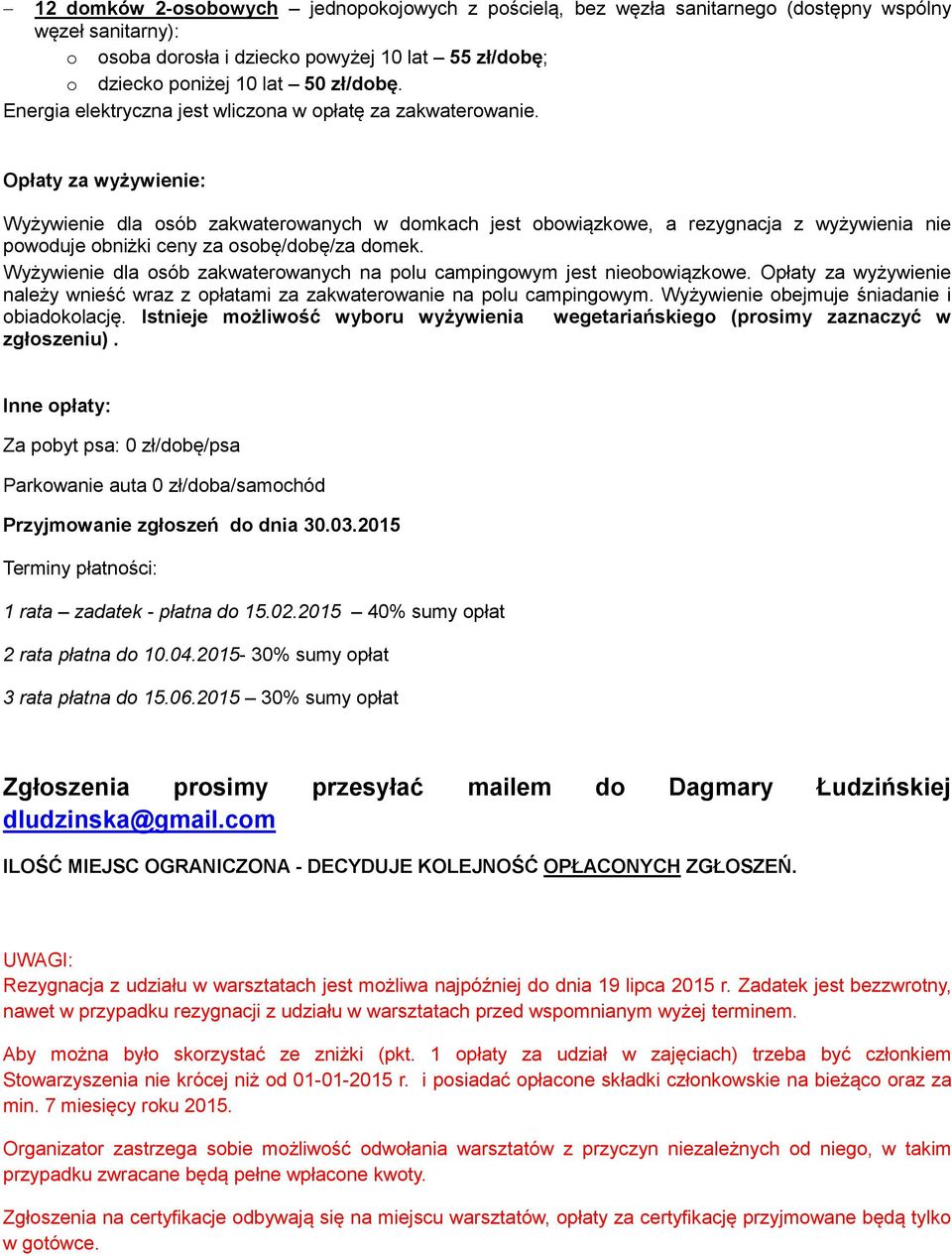 – 12 domków 2-osobowych – jednopokojowych z pościelą, bez węzła sanitarnego (dostępny wspólny węzeł sanitarny):
o osoba dorosła i dziecko powyżej 10 lat – 55 zł/dobę;
o dziecko poniżej 10 lat – 50 zł/dobę.
Energia elektryczna jest wliczona w opłatę za zakwaterowanie.

Opłaty za wyżywienie:

Wyżywienie dla osób zakwaterowanych w domkach jest obowiązkowe, a rezygnacja z wyżywienia nie powoduje obniżki ceny za osobę/dobę/za domek.
Wyżywienie dla osób zakwaterowanych na polu campingowym jest nieobowiązkowe. Opłaty za wyżywienie należy wnieść wraz z opłatami za zakwaterowanie na polu campingowym. Wyżywienie obejmuje śniadanie i obiadokolację. Istnieje możliwość wyboru wyżywienia wegetariańskiego (prosimy zaznaczyć w zgłoszeniu) .

Inne opłaty:

Za pobyt psa: 0 zł/dobę/psa

Parkowanie auta 0 zł/doba/samochód

Przyjmowanie zgłoszeń do dnia 30.03.2015

Terminy płatności:

1 rata – zadatek - płatna do 15.02.2015 – 40% sumy opłat

2 rata płatna do 10.04.2015- 30% sumy opłat

3 rata płatna do 15.06.2015 – 30% sumy opłat

Zgłoszenia prosimy przesyłać mailem do Dagmary Łudzińskiej dludzinska@gmail.com

ILOŚĆ MIEJSC OGRANICZONA - DECYDUJE KOLEJNOŚĆ OPŁACONYCH ZGŁOSZEŃ.

UWAGI:
Rezygnacja z udziału w warsztatach jest możliwa najpóźniej do dnia 19 lipca 2015 r. Zadatek jest bezzwrotny, nawet w przypadku rezygnacji z udziału w warsztatach przed wspomnianym wyżej terminem.

Aby można było skorzystać ze zniżki (pkt. 1 opłaty za udział w zajęciach) trzeba być członkiem Stowarzyszenia nie krócej niż od 01-01-2015 r. i posiadać opłacone składki członkowskie na bieżąco oraz za min. 7 miesięcy roku 2015.

Organizator zastrzega sobie możliwość odwołania warsztatów z przyczyn niezależnych od niego, w takim przypadku zwracane będą pełne wpłacone kwoty.

Zgłoszenia na certyfikacje odbywają się na miejscu warsztatów, opłaty za certyfikację przyjmowane będą tylko w gotówce.